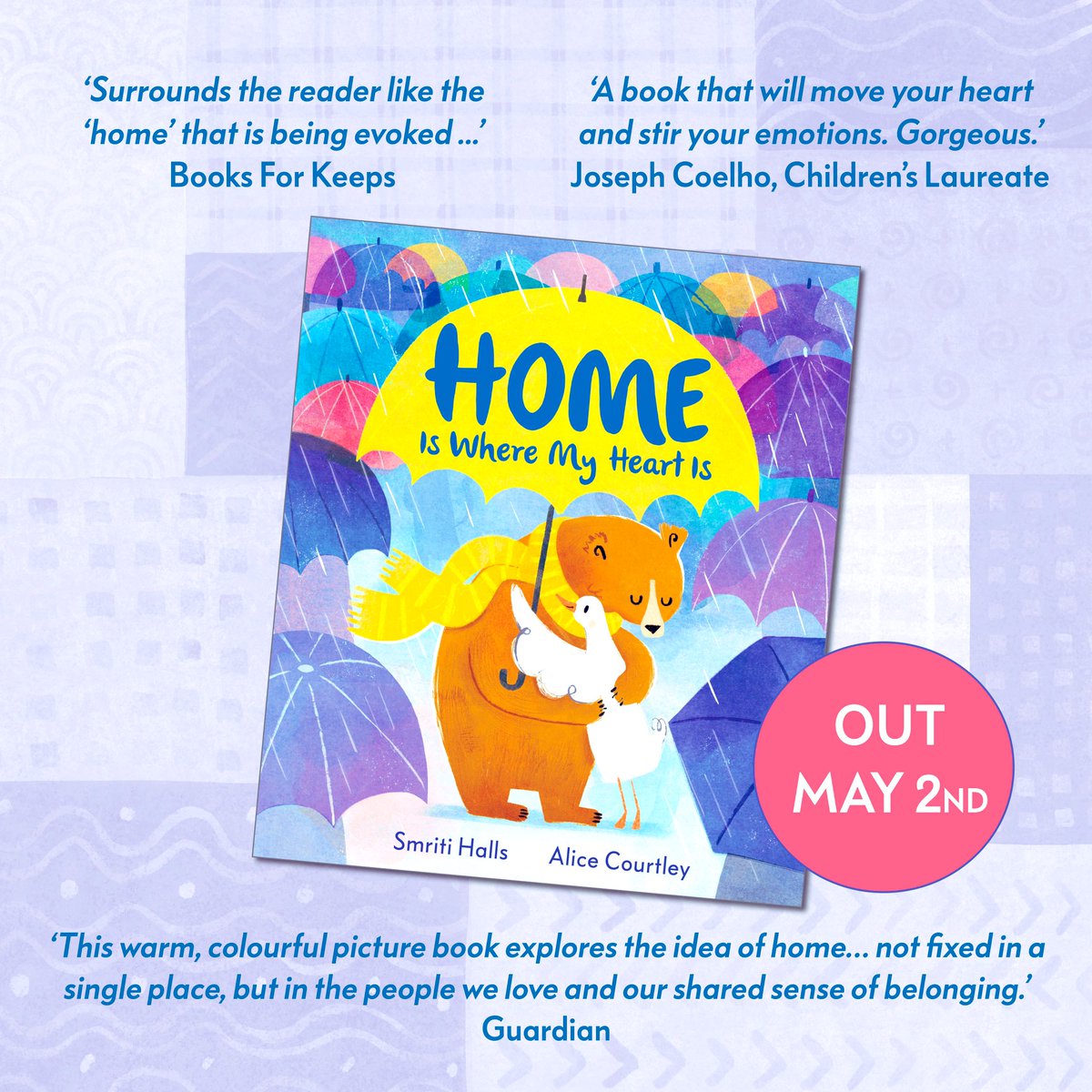 ‘Surrounds the reader like the ‘home’ that is being evoked ...’
Books For Keeps

‘A book that will move your heart and stir your emotions. Gorgeous.’
Joseph Coelho, Children’s Laureate

HOME
Is Where My Heart Is

Smriti Halls
Alice Courtley

OUT
MAY 2ND

‘This warm, colourful picture book explores the idea of home... not fixed in a single place, but in the people we love and our shared sense of belonging.’
Guardian